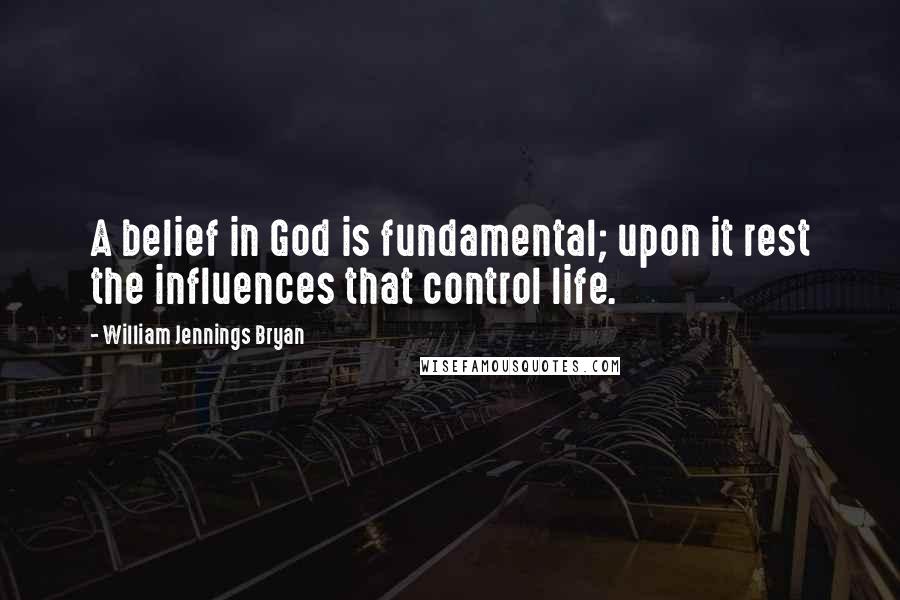 A belief in God is fundamental; upon it rest the influences that control life.

- William Jennings Bryan

WISEFAMOUSQUOTES.COM